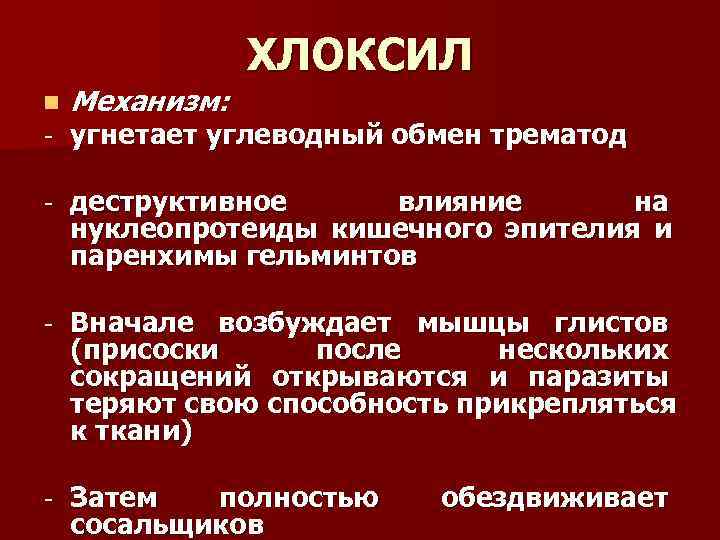 ХЛОКСИЛ

• Механизм:

- угнетает углеводный обмен трематод

- деструктивное влияние на нуклеопротеиды кишечного эпителия и паренхимы гельминтов

- Вначале возбуждает мышцы глистов (присоски после нескольких сокращений открываются и паразиты теряют свою способность прикрепляться к ткани)

- Затем полностью обездвиживает сосальщиков